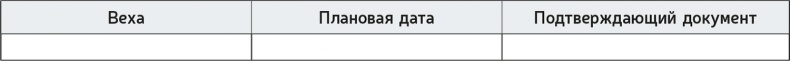 | Веха | Плановая дата | Подтверждающий документ |
|---|---|---|
| | | |